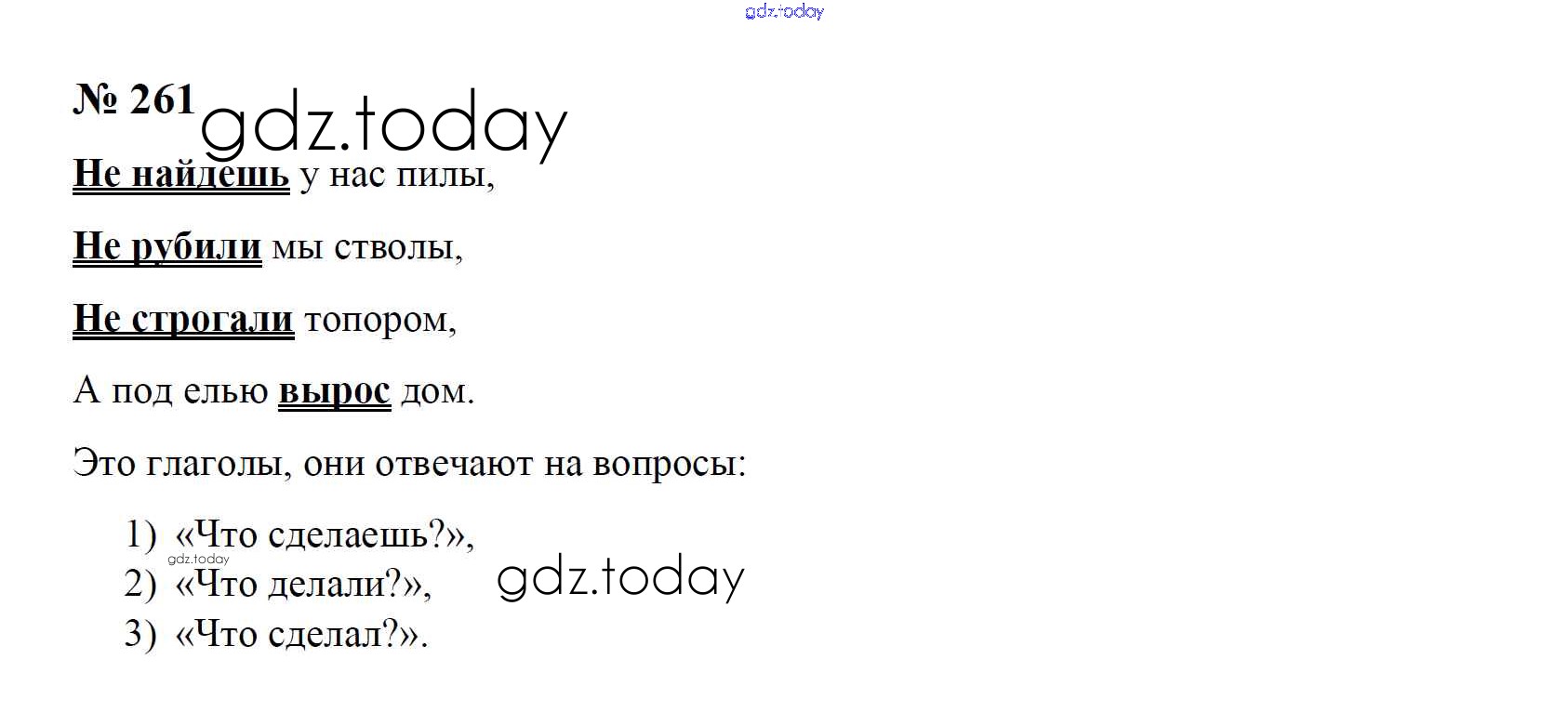 № 261

Не найдешь у нас пилы,

Не рубили мы стволы,

Не строгали топором,

А под елью вырос дом.

Это глаголы, они отвечают на вопросы:

1) «Что сделаешь?»,
2) «Что делали?»,
3) «Что сделал?».

gdz.today